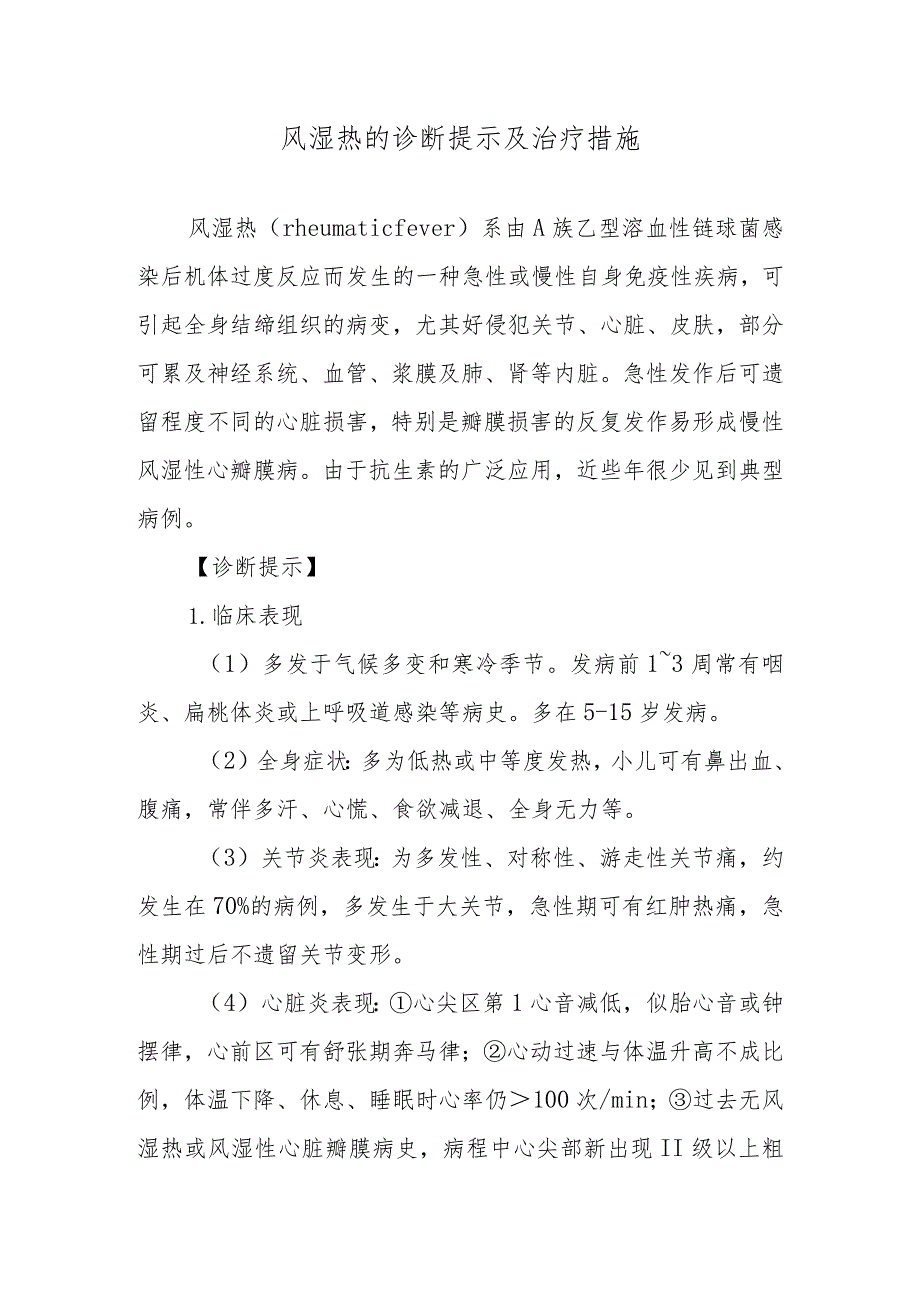 风湿热的诊断提示及治疗措施

风湿热（rheumaticfever）系由A族乙型溶血性链球菌感染后机体过度反应而发生的一种急性或慢性自身免疫性疾病，可引起全身结缔组织的病变，尤其好侵犯关节、心脏、皮肤，部分可累及神经系统、血管、浆膜及肺、肾等内脏。急性发作后可遗留程度不同的心脏损害，特别是瓣膜损害的反复发作易形成慢性风湿性心瓣膜病。由于抗生素的广泛应用，近些年很少见到典型病例。

【诊断提示】

1.临床表现

（1）多发于气候多变和寒冷季节。发病前1~3周常有咽炎、扁桃体炎或上呼吸道感染等病史。多在5-15岁发病。

（2）全身症状：多为低热或中等度发热，小儿可有鼻出血、腹痛，常伴多汗、心慌、食欲减退、全身无力等。

（3）关节炎表现：为多发性、对称性、游走性关节痛，约发生在70%的病例，多发生于大关节，急性期可有红肿热痛，急性期过后不遗留关节变形。

（4）心脏炎表现：①心尖区第1心音减低，似胎心音或钟摆律，心前区可有舒张期奔马律；②心动过速与体温升高不成比例，体温下降、休息、睡眠时心率仍＞100次/min；③过去无风湿热或风湿性心脏瓣膜病史，病程中心尖部新出现II级以上粗